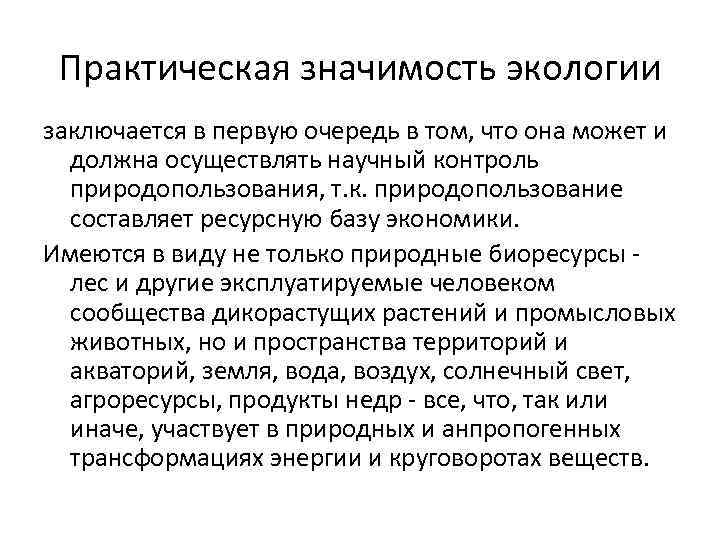 Практическая значимость экологии

заключается в первую очередь в том, что она может и должна осуществлять научный контроль природопользования, т.к. природопользование составляет ресурсную базу экономики.

Имеются в виду не только природные биоресурсы - лес и другие эксплуатируемые человеком сообщества дикорастущих растений и промысловых животных, но и пространства территорий и акваторий, земля, вода, воздух, солнечный свет, агроресурсы, продукты недр - все, что, так или иначе, участвует в природных и анпропогенных трансформациях энергии и круговоротах веществ.